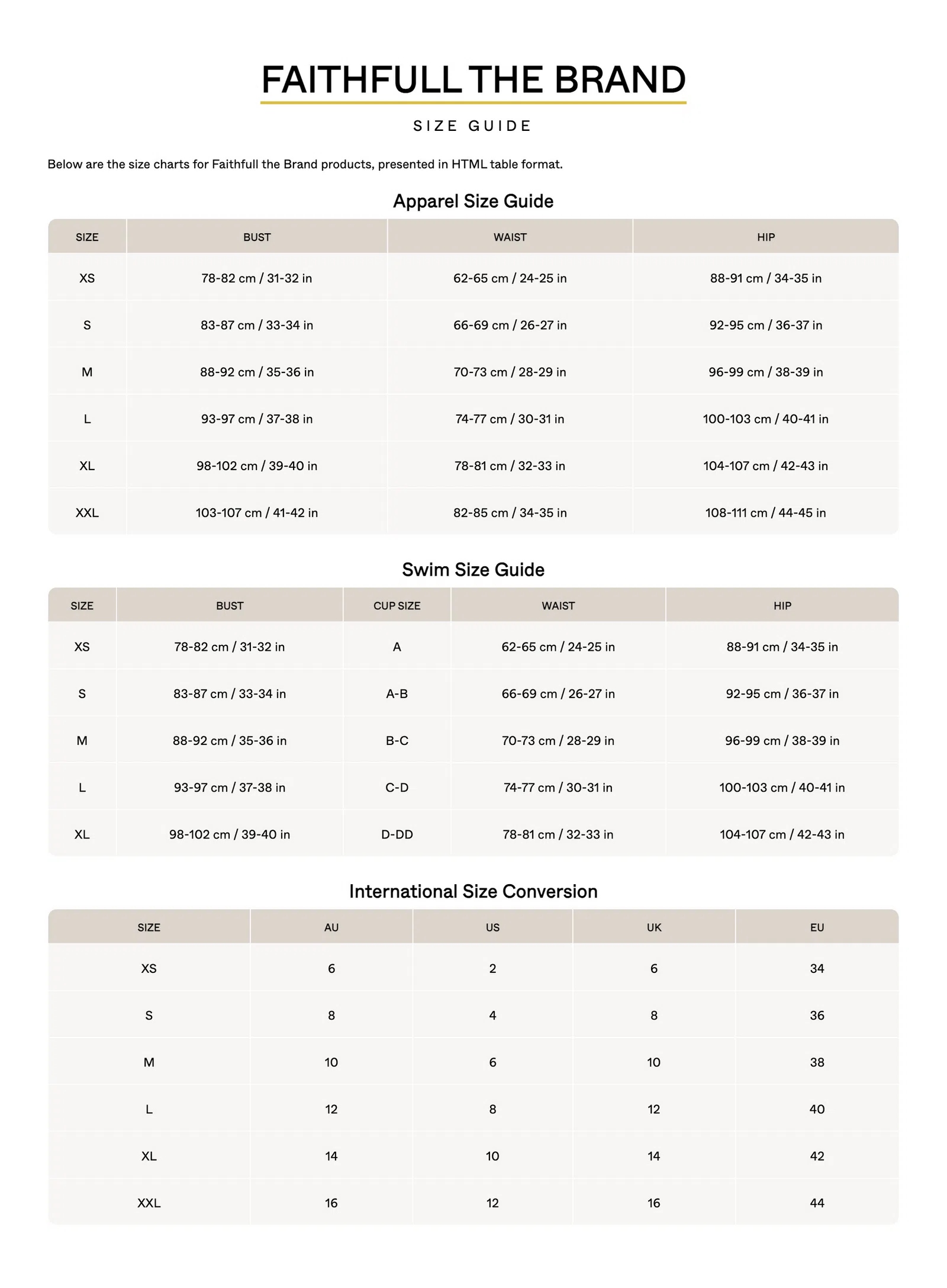 FAITHFULL THE BRAND

SIZE GUIDE

Below are the size charts for Faithfull the Brand products, presented in HTML table format.

Apparel Size Guide

| SIZE | BUST | WAIST | HIP |
|---|---|---|---|
| XS | 78-82 cm / 31-32 in | 62-65 cm / 24-25 in | 88-91 cm / 34-35 in |
| S | 83-87 cm / 33-34 in | 66-69 cm / 26-27 in | 92-95 cm / 36-37 in |
| M | 88-92 cm / 35-36 in | 70-73 cm / 28-29 in | 96-99 cm / 38-39 in |
| L | 93-97 cm / 37-38 in | 74-77 cm / 30-31 in | 100-103 cm / 40-41 in |
| XL | 98-102 cm / 39-40 in | 78-81 cm / 32-33 in | 104-107 cm / 42-43 in |
| XXL | 103-107 cm / 41-42 in | 82-85 cm / 34-35 in | 108-111 cm / 44-45 in |

Swim Size Guide

| SIZE | BUST | CUP SIZE | WAIST | HIP |
|---|---|---|---|---|
| XS | 78-82 cm / 31-32 in | A | 62-65 cm / 24-25 in | 88-91 cm / 34-35 in |
| S | 83-87 cm / 33-34 in | A-B | 66-69 cm / 26-27 in | 92-95 cm / 36-37 in |
| M | 88-92 cm / 35-36 in | B-C | 70-73 cm / 28-29 in | 96-99 cm / 38-39 in |
| L | 93-97 cm / 37-38 in | C-D | 74-77 cm / 30-31 in | 100-103 cm / 40-41 in |
| XL | 98-102 cm / 39-40 in | D-DD | 78-81 cm / 32-33 in | 104-107 cm / 42-43 in |

International Size Conversion

| SIZE | AU | US | UK | EU |
|---|---|---|---|---|
| XS | 6 | 2 | 6 | 34 |
| S | 8 | 4 | 8 | 36 |
| M | 10 | 6 | 10 | 38 |
| L | 12 | 8 | 12 | 40 |
| XL | 14 | 10 | 14 | 42 |
| XXL | 16 | 12 | 16 | 44 |